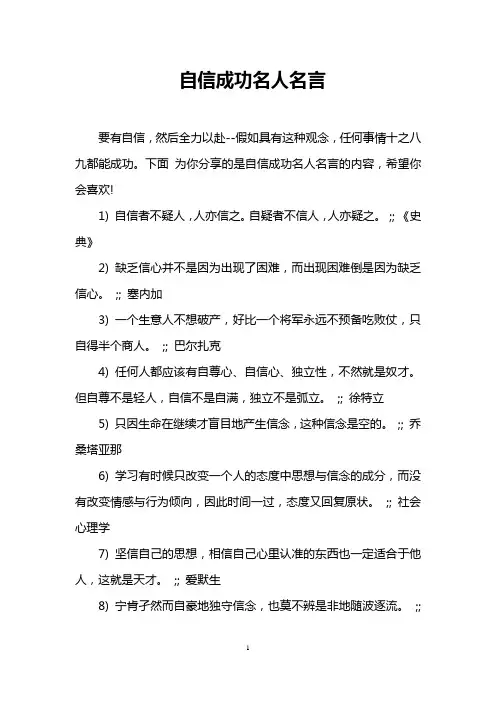 自信成功名人名言

要有自信，然后全力以赴--假如具有这种观念，任何事情十之八九都能成功。下面 为你分享的是自信成功名人名言的内容，希望你会喜欢!

1) 自信者不疑人，人亦信之。自疑者不信人，人亦疑之。 ;; 《史典》

2) 缺乏信心并不是因为出现了困难，而出现困难倒是因为缺乏信心。 ;; 塞内加

3) 一个生意人不想破产，好比一个将军永远不预备吃败仗，只自得半个商人。 ;; 巴尔扎克

4) 任何人都应该有自尊心、自信心、独立性，不然就是奴才。但自尊不是轻人，自信不是自满，独立不是孤立。 ;; 徐特立

5) 只因生命在继续才盲目地产生信念，这种信念是空的。 ;; 乔桑塔亚那

6) 学习有时候只改变一个人的态度中思想与信念的成分，而没有改变情感与行为倾向，因此时间一过，态度又回复原状。 ;; 社会心理学

7) 坚信自己的思想，相信自己心里认准的东西也一定适合于他人，这就是天才。 ;; 爱默生

8) 宁肯孑然而自豪地独守信念，也莫不辨是非地随波逐流。 ;;

1